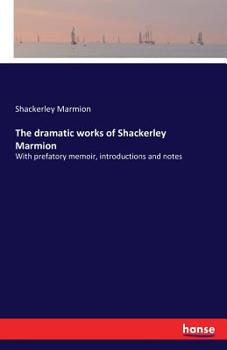 Shackerley Marmion

The dramatic works of Shackerley Marmion

With prefatory memoir, introductions and notes

hanse